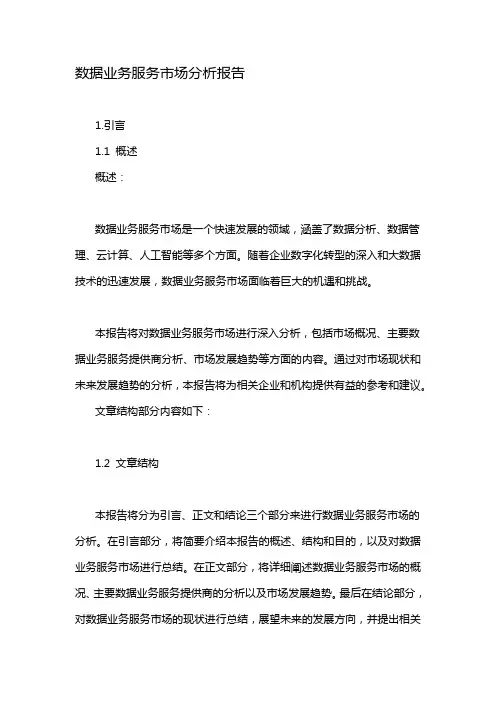 数据业务服务市场分析报告

1.引言

1.1 概述

概述：

数据业务服务市场是一个快速发展的领域，涵盖了数据分析、数据管理、云计算、人工智能等多个方面。随着企业数字化转型的深入和大数据技术的迅速发展，数据业务服务市场面临着巨大的机遇和挑战。

本报告将对数据业务服务市场进行深入分析，包括市场概况、主要数据业务服务提供商分析、市场发展趋势等方面的内容。通过对市场现状和未来发展趋势的分析，本报告将为相关企业和机构提供有益的参考和建议。

文章结构部分内容如下：

1.2 文章结构

本报告将分为引言、正文和结论三个部分来进行数据业务服务市场的分析。在引言部分，将简要介绍本报告的概述、结构和目的，以及对数据业务服务市场进行总结。在正文部分，将详细阐述数据业务服务市场的概况、主要数据业务服务提供商的分析以及市场发展趋势。最后在结论部分，对数据业务服务市场的现状进行总结，展望未来的发展方向，并提出相关